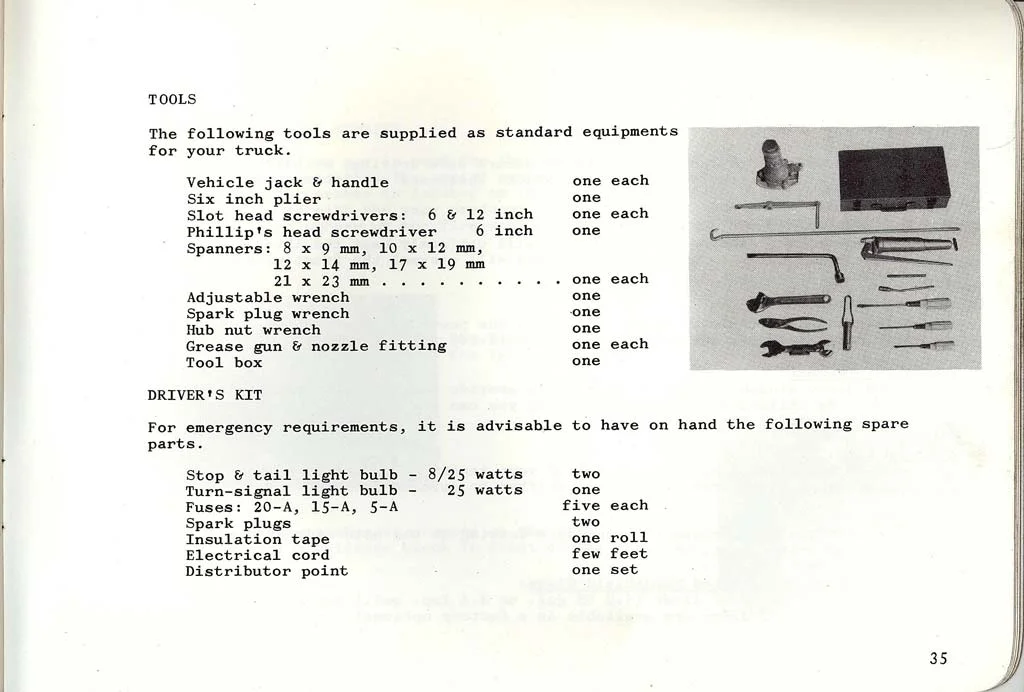 TOOLS

The following tools are supplied as standard equipments for your truck.

Vehicle jack & handle one each
Six inch plier one
Slot head screwdrivers: 6 & 12 inch one each
Phillip's head screwdriver 6 inch one
Spanners: 8 x 9 mm, 10 x 12 mm, 12 x 14 mm, 17 x 19 mm 21 x 23 mm . . . . . . . . . . one each
Adjustable wrench one
Spark plug wrench one
Hub nut wrench one
Grease gun & nozzle fitting one each
Tool box one

DRIVER'S KIT

For emergency requirements, it is advisable to have on hand the following spare parts.

Stop & tail light bulb - 8/25 watts two
Turn-signal light bulb - 25 watts one
Fuses: 20-A, 15-A, 5-A five each
Spark plugs two
Insulation tape one roll
Electrical cord few feet
Distributor point one set

35